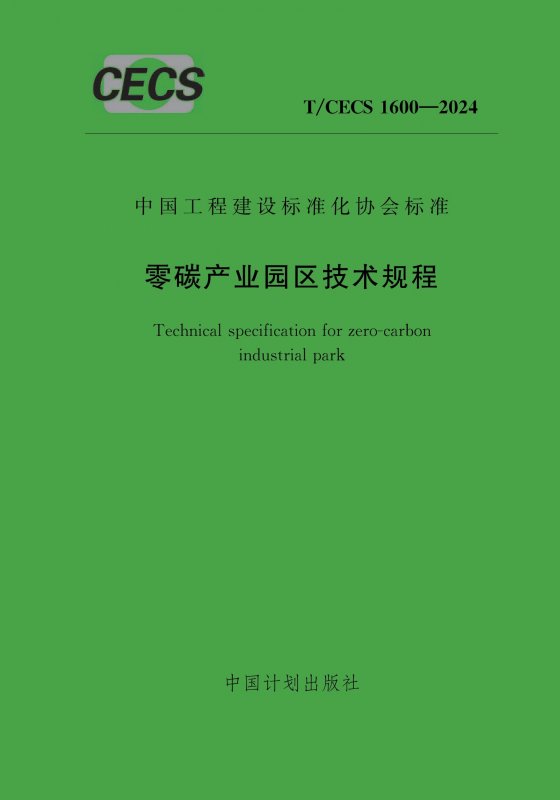 CECS

T/CECS 1600—2024

中国工程建设标准化协会标准

零碳产业园区技术规程

Technical specification for zero-carbon industrial park

中国计划出版社